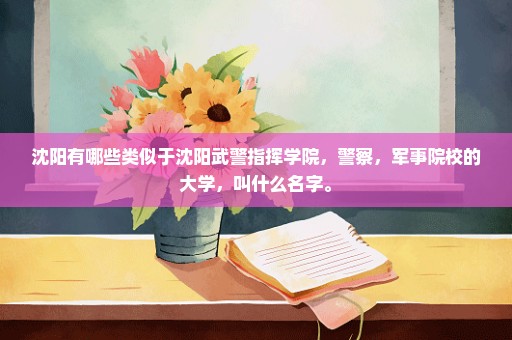 沈阳有哪些类似于沈阳武警指挥学院，警察，军事院校的大学，叫什么名字。